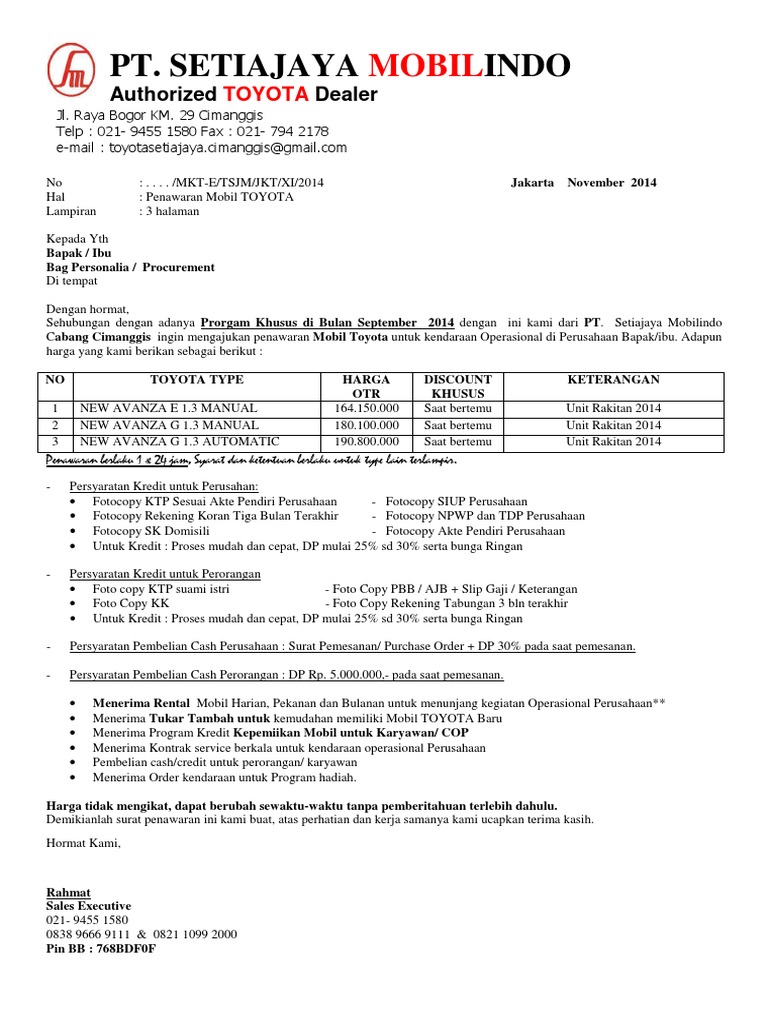 PT. SETIAJAYA MOBILINDO
Authorized TOYOTA Dealer
Jl. Raya Bogor KM. 29 Cimanggis
Telp : 021- 9455 1580 Fax : 021- 794 2178
e-mail : toyotasetiajaya.cimanggis@gmail.com

No : . . . . /MKT-E/TSJM/JKT/XI/2014 Jakarta November 2014
Hal : Penawaran Mobil TOYOTA
Lampiran : 3 halaman

Kepada Yth
Bapak / Ibu
Bag Personalia / Procurement
Di tempat

Dengan hormat,
Sehubungan dengan adanya Prorgam Khusus di Bulan September 2014 dengan ini kami dari PT. Setiajaya Mobilindo Cabang Cimanggis ingin mengajukan penawaran Mobil Toyota untuk kendaraan Operasional di Perusahaan Bapak/ibu. Adapun harga yang kami berikan sebagai berikut :

| NO | TOYOTA TYPE | HARGA OTR | DISCOUNT KHUSUS | KETERANGAN |
|---|---|---|---|---|
| 1 | NEW AVANZA E 1.3 MANUAL | 164.150.000 | Saat bertemu | Unit Rakitan 2014 |
| 2 | NEW AVANZA G 1.3 MANUAL | 180.100.000 | Saat bertemu | Unit Rakitan 2014 |
| 3 | NEW AVANZA G 1.3 AUTOMATIC | 190.800.000 | Saat bertemu | Unit Rakitan 2014 |

Penawaran berlaku 1 x 24 jam, Syarat dan ketentuan berlaku untuk type lain terlampir.

- Persyaratan Kredit untuk Perusahan:
• Fotocopy KTP Sesuai Akte Pendiri Perusahaan - Fotocopy SIUP Perusahaan
• Fotocopy Rekening Koran Tiga Bulan Terakhir - Fotocopy NPWP dan TDP Perusahaan
• Fotocopy SK Domisili - Fotocopy Akte Pendiri Perusahaan
• Untuk Kredit : Proses mudah dan cepat, DP mulai 25% sd 30% serta bunga Ringan

- Persyaratan Kredit untuk Perorangan
• Foto copy KTP suami istri - Foto Copy PBB / AJB + Slip Gaji / Keterangan
• Foto Copy KK - Foto Copy Rekening Tabungan 3 bln terakhir
• Untuk Kredit : Proses mudah dan cepat, DP mulai 25% sd 30% serta bunga Ringan

- Persyaratan Pembelian Cash Perusahaan : Surat Pemesanan/ Purchase Order + DP 30% pada saat pemesanan.

- Persyaratan Pembelian Cash Perorangan : DP Rp. 5.000.000,- pada saat pemesanan.

• Menerima Rental Mobil Harian, Pekanan dan Bulanan untuk menunjang kegiatan Operasional Perusahaan**
• Menerima Tukar Tambah untuk kemudahan memiliki Mobil TOYOTA Baru
• Menerima Program Kredit Kepemiikan Mobil untuk Karyawan/ COP
• Menerima Kontrak service berkala untuk kendaraan operasional Perusahaan
• Pembelian cash/credit untuk perorangan/ karyawan
• Menerima Order kendaraan untuk Program hadiah.

Harga tidak mengikat, dapat berubah sewaktu-waktu tanpa pemberitahuan terlebih dahulu.
Demikianlah surat penawaran ini kami buat, atas perhatian dan kerja samanya kami ucapkan terima kasih.

Hormat Kami,

Rahmat
Sales Executive
021- 9455 1580
0838 9666 9111 & 0821 1099 2000
Pin BB : 768BDF0F